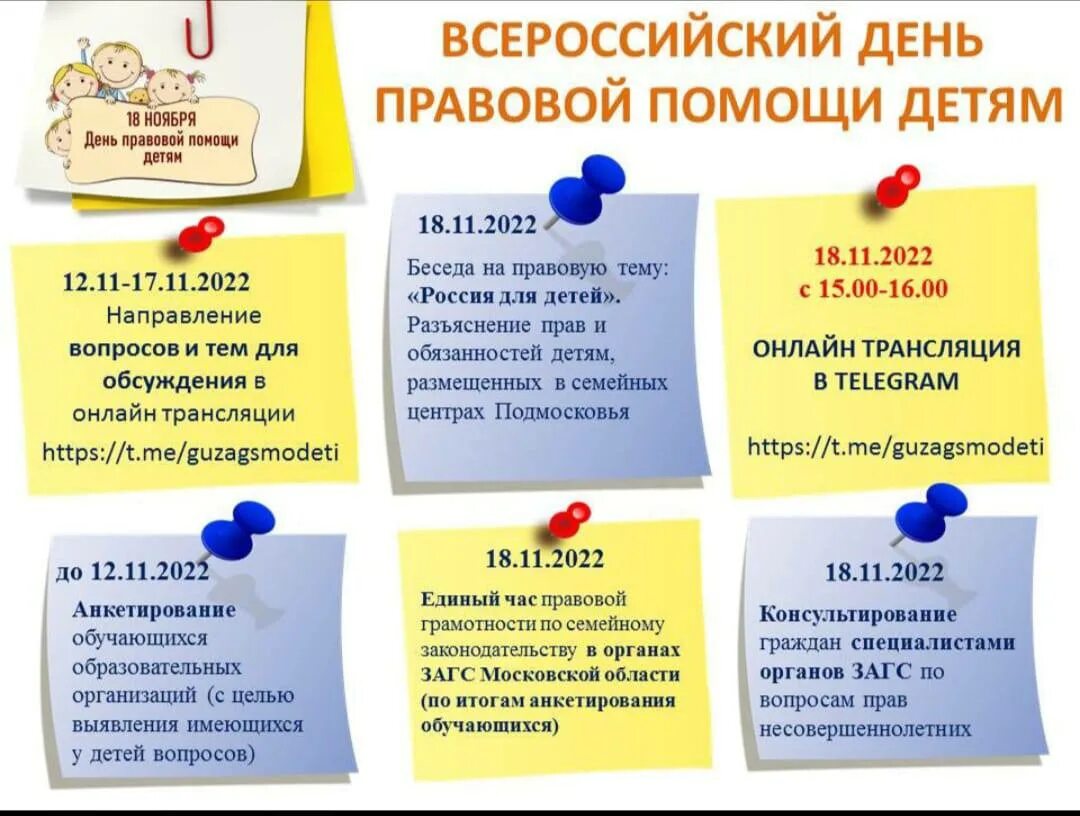 18 НОЯБРЯ
День правовой помощи детям

ВСЕРОССИЙСКИЙ ДЕНЬ ПРАВОВОЙ ПОМОЩИ ДЕТЯМ

12.11-17.11.2022
Направление вопросов и тем для обсуждения в онлайн трансляции
https://t.me/guzagsmodeti

18.11.2022
Беседа на правовую тему: «Россия для детей». Разъяснение прав и обязанностей детям, размещенных в семейных центрах Подмосковья

18.11.2022
с 15.00-16.00
ОНЛАЙН ТРАНСЛЯЦИЯ В TELEGRAM
https://t.me/guzagsmodeti

до 12.11.2022
Анкетирование обучающихся образовательных организаций (с целью выявления имеющихся у детей вопросов)

18.11.2022
Единый час правовой грамотности по семейному законодательству в органах ЗАГС Московской области (по итогам анкетирования обучающихся)

18.11.2022
Консультирование граждан специалистами органов ЗАГС по вопросам прав несовершеннолетних